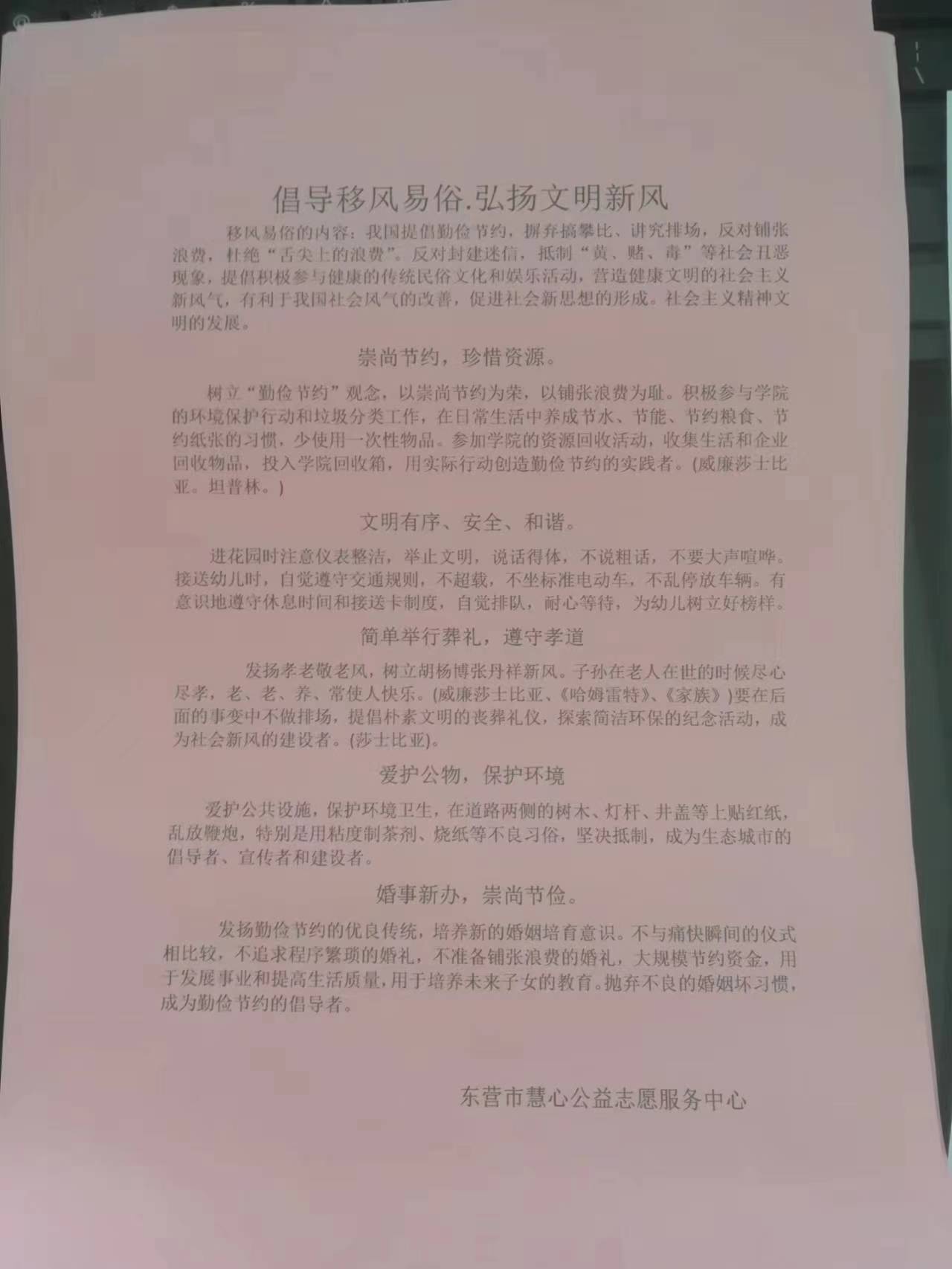 倡导移风易俗.弘扬文明新风

移风易俗的内容：我国提倡勤俭节约，摒弃搞攀比、讲究排场，反对铺张浪费，杜绝“舌尖上的浪费”。反对封建迷信，抵制“黄、赌、毒”等社会丑恶现象，提倡积极参与健康的传统民俗文化和娱乐活动，营造健康文明的社会主义新风气，有利于我国社会风气的改善，促进社会新思想的形成。社会主义精神文明的发展。

崇尚节约，珍惜资源。

树立“勤俭节约”观念，以崇尚节约为荣，以铺张浪费为耻。积极参与学院的环境保护行动和垃圾分类工作，在日常生活中养成节水、节能、节约粮食、节约纸张的习惯，少使用一次性物品。参加学院的资源回收活动，收集生活和企业回收物品，投入学院回收箱，用实际行动创造勤俭节约的实践者。(威廉莎士比亚。坦普林。)

文明有序、安全、和谐。

进花园时注意仪表整洁，举止文明，说话得体，不说粗话，不要大声喧哗。接送幼儿时，自觉遵守交通规则，不超载，不坐标准电动车，不乱停放车辆。有意识地遵守休息时间和接送卡制度，自觉排队，耐心等待，为幼儿树立好榜样。

简单举行葬礼，遵守孝道

发扬孝老敬老风，树立胡杨博张丹祥新风。子孙在老人在世的时候尽心尽孝，老、老、养、常使人快乐。(威廉莎士比亚、《哈姆雷特》、《家族》)要在后面的事变中不做排场，提倡朴素文明的丧葬礼仪，探索简洁环保的纪念活动，成为社会新风的建设者。(莎士比亚)。

爱护公物，保护环境

爱护公共设施，保护环境卫生，在道路两侧的树木、灯杆、井盖等上贴红纸，乱放鞭炮，特别是用粘度制茶剂、烧纸等不良习俗，坚决抵制，成为生态城市的倡导者、宣传者和建设者。

婚事新办，崇尚节俭。

发扬勤俭节约的优良传统，培养新的婚姻培育意识。不与痛快瞬间的仪式相比较，不追求程序繁琐的婚礼，不准备铺张浪费的婚礼，大规模节约资金，用于发展事业和提高生活质量，用于培养未来子女的教育。抛弃不良的婚姻坏习惯，成为勤俭节约的倡导者。

东营市慧心公益志愿服务中心